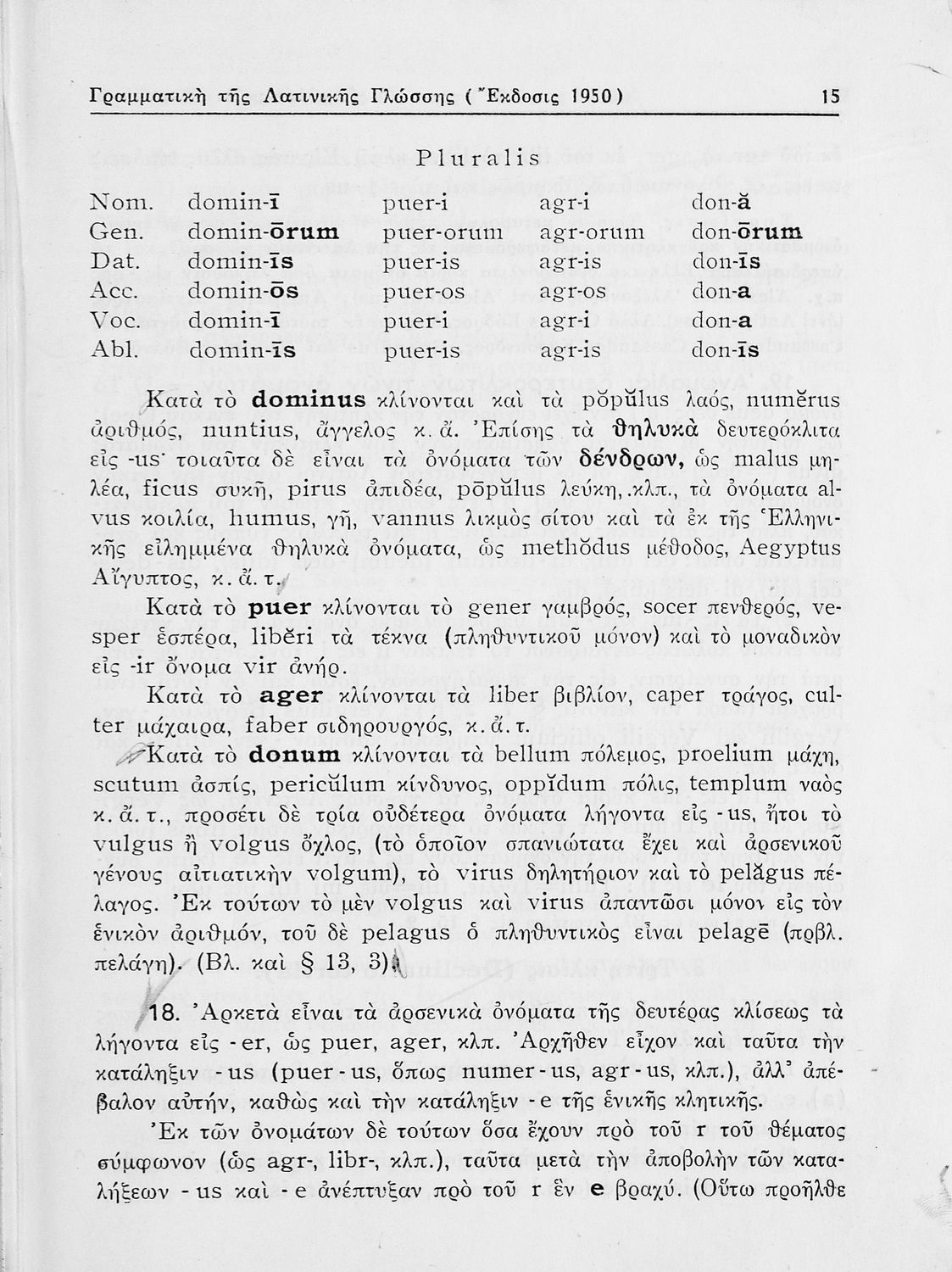 Γραμματικὴ τῆς Λατινικῆς Γλώσσης (Ἔκδοσις 1950) 15

Pluralis

| | | | | |
|---|---|---|---|---|
| Nom. | domin-ī | puer-i | agr-i | don-ă |
| Gen. | domin-ōrum | puer-orum | agr-orum | don-ōrum |
| Dat. | domin-īs | puer-is | agr-is | don-īs |
| Acc. | domin-ōs | puer-os | agr-os | don-a |
| Voc. | domin-ī | puer-i | agr-i | don-a |
| Abl. | domin-īs | puer-is | agr-is | don-īs |

Κατὰ τὸ dominus κλίνονται καὶ τὰ pŏpŭlus λαός, numĕrus ἀριθμός, nuntius, ἄγγελος κ. ἄ. Ἐπίσης τὰ θηλυκὰ δευτερόκλιτα εἰς -us· τοιαῦτα δὲ εἶναι τὰ ὀνόματα τῶν δένδρων, ὡς malus μηλέα, ficus συκῆ, pirus ἀπιδέα, pōpŭlus λεύκη, κλπ., τὰ ὀνόματα alvus κοιλία, humus, γῆ, vannus λικμὸς σίτου καὶ τὰ ἐκ τῆς Ἑλληνικῆς εἰλημμένα θηλυκὰ ὀνόματα, ὡς methŏdus μέθοδος, Aegyptus Αἴγυπτος, κ. ἄ. τ.

Κατὰ τὸ puer κλίνονται τὸ gener γαμβρός, socer πενθερός, vesper ἑσπέρα, libĕri τὰ τέκνα (πληθυντικοῦ μόνον) καὶ τὸ μοναδικὸν εἰς -ir ὄνομα vir ἀνήρ.

Κατὰ τὸ ager κλίνονται τὰ liber βιβλίον, caper τράγος, culter μάχαιρα, faber σιδηρουργός, κ. ἄ. τ.

Κατὰ τὸ donum κλίνονται τὰ bellum πόλεμος, proelium μάχη, scutum ἀσπίς, pericŭlum κίνδυνος, oppĭdum πόλις, templum ναὸς κ. ἄ. τ., προσέτι δὲ τρία οὐδέτερα ὀνόματα λήγοντα εἰς -us, ἤτοι τὸ vulgus ἢ volgus ὄχλος, (τὸ ὁποῖον σπανιώτατα ἔχει καὶ ἀρσενικοῦ γένους αἰτιατικὴν volgum), τὸ virus δηλητήριον καὶ τὸ pelăgus πέλαγος. Ἐκ τούτων τὸ μὲν volgus καὶ virus ἀπαντῶσι μόνον εἰς τὸν ἑνικὸν ἀριθμόν, τοῦ δὲ pelagus ὁ πληθυντικὸς εἶναι pelagē (πρβλ. πελάγη). (Βλ. καὶ § 13, 3).

18. Ἀρκετὰ εἶναι τὰ ἀρσενικὰ ὀνόματα τῆς δευτέρας κλίσεως τὰ λήγοντα εἰς -er, ὡς puer, ager, κλπ. Ἀρχῆθεν εἶχον καὶ ταῦτα τὴν κατάληξιν -us (puer-us, ὅπως numer-us, agr-us, κλπ.), ἀλλ' ἀπέβαλον αὐτήν, καθὼς καὶ τὴν κατάληξιν -e τῆς ἑνικῆς κλητικῆς.

Ἐκ τῶν ὀνομάτων δὲ τούτων ὅσα ἔχουν πρὸ τοῦ r τοῦ θέματος σύμφωνον (ὡς agr-, libr-, κλπ.), ταῦτα μετὰ τὴν ἀποβολὴν τῶν καταλήξεων -us καὶ -e ἀνέπτυξαν πρὸ τοῦ r ἓν e βραχύ. (Οὕτω προῆλθε